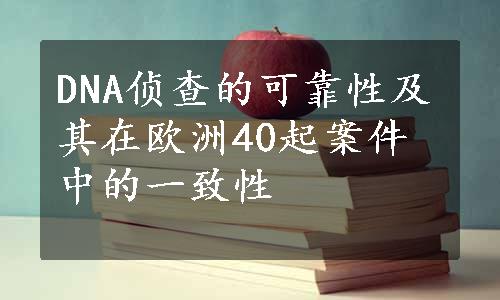 DNA侦查的可靠性及其在欧洲40起案件中的一致性